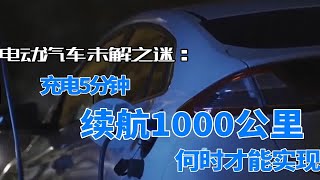 电动汽车未解之迷：

充电5分钟

续航1000公里

何时才能实现